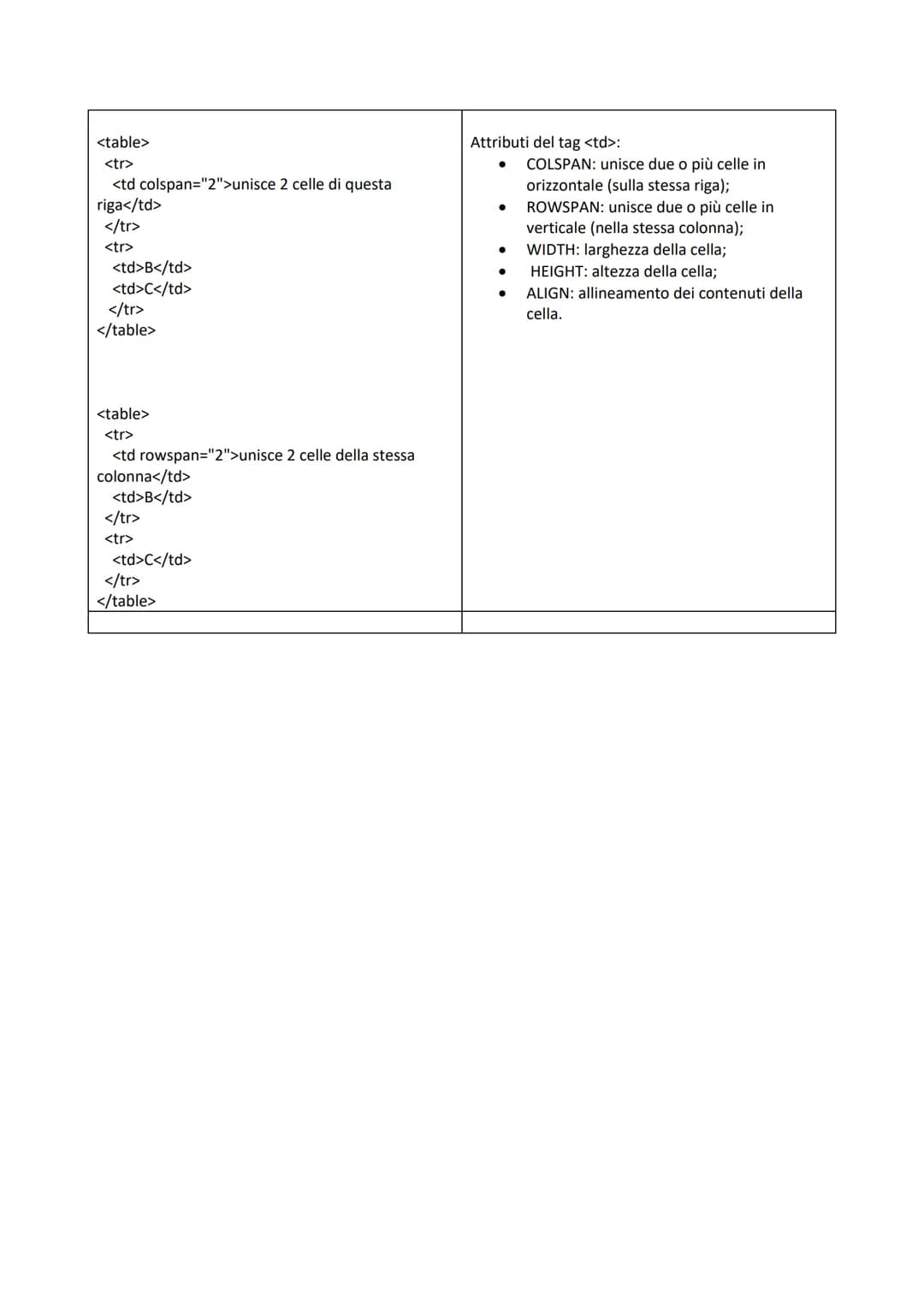 <table>
<tr>
<td colspan="2">unisce 2 celle di questa riga</td>
</tr>
<tr>
<td>B</td>
<td>C</td>
</tr>
</table>

<table>
<tr>
<td rowspan="2">unisce 2 celle della stessa colonna</td>
<td>B</td>
</tr>
<tr>
<td>C</td>
</tr>
</table>

Attributi del tag <td>:
• COLSPAN: unisce due o più celle in orizzontale (sulla stessa riga);
• ROWSPAN: unisce due o più celle in verticale (nella stessa colonna);
• WIDTH: larghezza della cella;
• HEIGHT: altezza della cella;
• ALIGN: allineamento dei contenuti della cella.